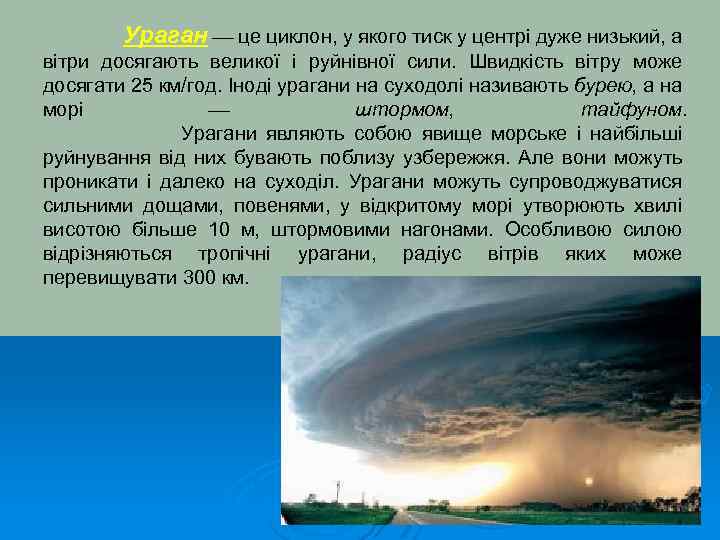 Ураган — це циклон, у якого тиск у центрі дуже низький, а вітри досягають великої і руйнівної сили. Швидкість вітру може досягати 25 км/год. Іноді урагани на суходолі називають бурею, а на морі — штормом, тайфуном.

Урагани являють собою явище морське і найбільші руйнування від них бувають поблизу узбережжя. Але вони можуть проникати і далеко на суходіл. Урагани можуть супроводжуватися сильними дощами, повенями, у відкритому морі утворюють хвилі висотою більше 10 м, штормовими нагонами. Особливою силою відрізняються тропічні урагани, радіус вітрів яких може перевищувати 300 км.